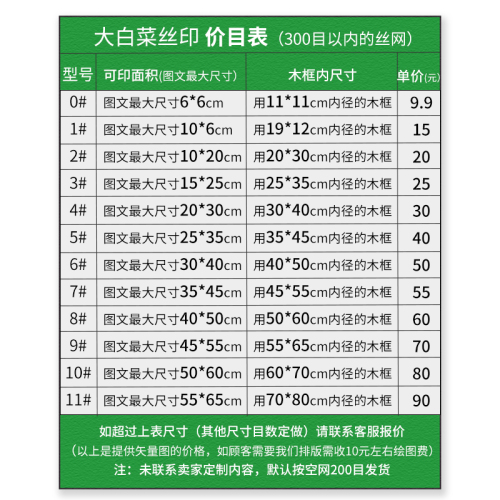 大白菜丝印 价目表（300目以内的丝网）

| 型号 | 可印面积(图文最大尺寸) | 木框内尺寸 | 单价(元) |
|---|---|---|---|
| 0# | 图文最大尺寸6*6cm | 用11*11cm内径的木框 | 9.9 |
| 1# | 图文最大尺寸10*6cm | 用19*12cm内径的木框 | 15 |
| 2# | 图文最大尺寸10*20cm | 用20*30cm内径的木框 | 20 |
| 3# | 图文最大尺寸15*25cm | 用25*35cm内径的木框 | 25 |
| 4# | 图文最大尺寸20*30cm | 用30*40cm内径的木框 | 30 |
| 5# | 图文最大尺寸25*35cm | 用35*45cm内径的木框 | 40 |
| 6# | 图文最大尺寸30*40cm | 用40*50cm内径的木框 | 50 |
| 7# | 图文最大尺寸35*45cm | 用45*55cm内径的木框 | 55 |
| 8# | 图文最大尺寸40*50cm | 用50*60cm内径的木框 | 60 |
| 9# | 图文最大尺寸45*55cm | 用55*65cm内径的木框 | 70 |
| 10# | 图文最大尺寸50*60cm | 用60*70cm内径的木框 | 80 |
| 11# | 图文最大尺寸55*65cm | 用70*80cm内径的木框 | 90 |

如超过上表尺寸（其他尺寸目数定做）请联系客服报价
（以上是提供矢量图的价格，如顾客需要我们排版需收10元左右绘图费）
注：未联系卖家定制内容，默认按空网200目发货